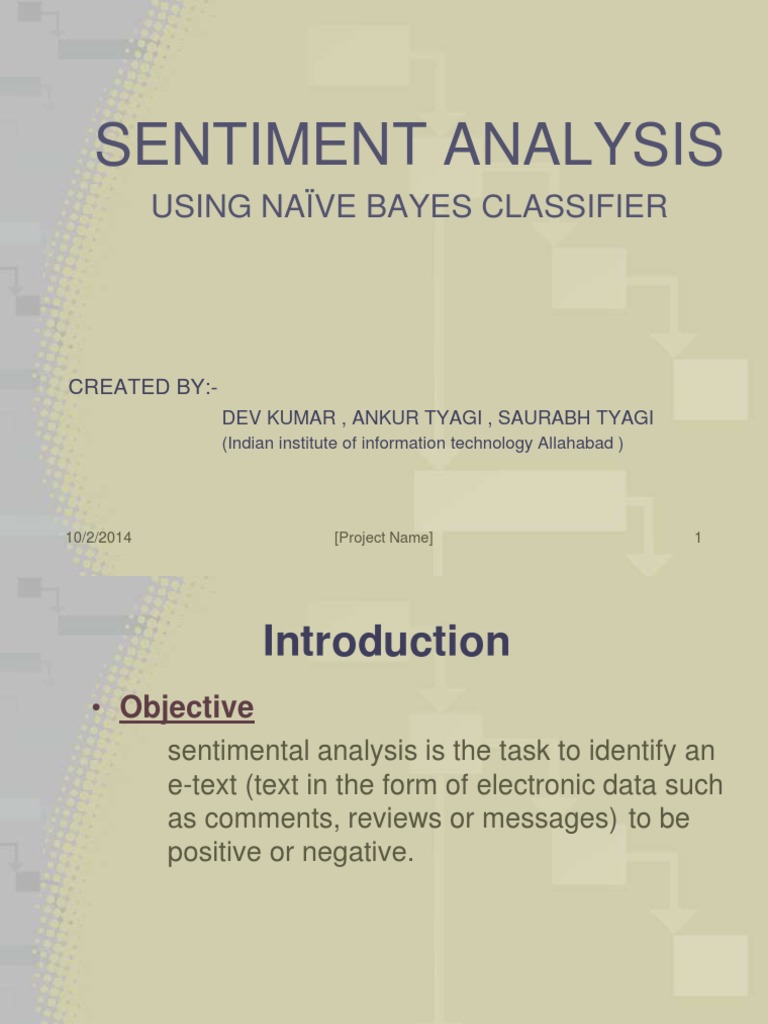 SENTIMENT ANALYSIS

USING NAÏVE BAYES CLASSIFIER

CREATED BY:-

DEV KUMAR , ANKUR TYAGI , SAURABH TYAGI

(Indian institute of information technology Allahabad )

10/2/2014

[Project Name]

1

Introduction

• Objective

sentimental analysis is the task to identify an e-text (text in the form of electronic data such as comments, reviews or messages) to be positive or negative.